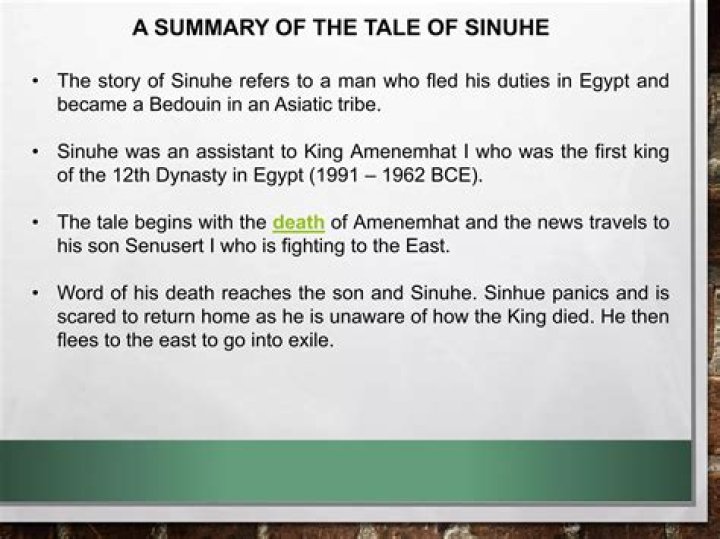 A SUMMARY OF THE TALE OF SINUHE

• The story of Sinuhe refers to a man who fled his duties in Egypt and became a Bedouin in an Asiatic tribe.

• Sinuhe was an assistant to King Amenemhat I who was the first king of the 12th Dynasty in Egypt (1991 – 1962 BCE).

• The tale begins with the death of Amenemhat and the news travels to his son Senusert I who is fighting to the East.

• Word of his death reaches the son and Sinuhe. Sinhue panics and is scared to return home as he is unaware of how the King died. He then flees to the east to go into exile.